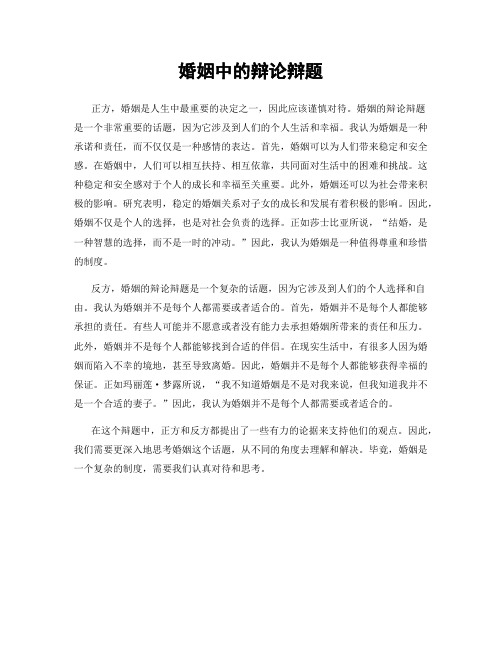 婚姻中的辩论辩题

正方，婚姻是人生中最重要的决定之一，因此应该谨慎对待。婚姻的辩论辩题是一个非常重要的话题，因为它涉及到人们的个人生活和幸福。我认为婚姻是一种承诺和责任，而不仅仅是一种感情的表达。首先，婚姻可以为人们带来稳定和安全感。在婚姻中，人们可以相互扶持、相互依靠，共同面对生活中的困难和挑战。这种稳定和安全感对于个人的成长和幸福至关重要。此外，婚姻还可以为社会带来积极的影响。研究表明，稳定的婚姻关系对子女的成长和发展有着积极的影响。因此，婚姻不仅是个人的选择，也是对社会负责的选择。正如莎士比亚所说，“结婚，是一种智慧的选择，而不是一时的冲动。”因此，我认为婚姻是一种值得尊重和珍惜的制度。

反方，婚姻的辩论辩题是一个复杂的话题，因为它涉及到人们的个人选择和自由。我认为婚姻并不是每个人都需要或者适合的。首先，婚姻并不是每个人都能够承担的责任。有些人可能并不愿意或者没有能力去承担婚姻所带来的责任和压力。此外，婚姻并不是每个人都能够找到合适的伴侣。在现实生活中，有很多人因为婚姻而陷入不幸的境地，甚至导致离婚。因此，婚姻并不是每个人都能够获得幸福的保证。正如玛丽莲·梦露所说，“我不知道婚姻是不是对我来说，但我知道我并不是一个合适的妻子。”因此，我认为婚姻并不是每个人都需要或者适合的。

在这个辩题中，正方和反方都提出了一些有力的论据来支持他们的观点。因此，我们需要更深入地思考婚姻这个话题，从不同的角度去理解和解决。毕竟，婚姻是一个复杂的制度，需要我们认真对待和思考。